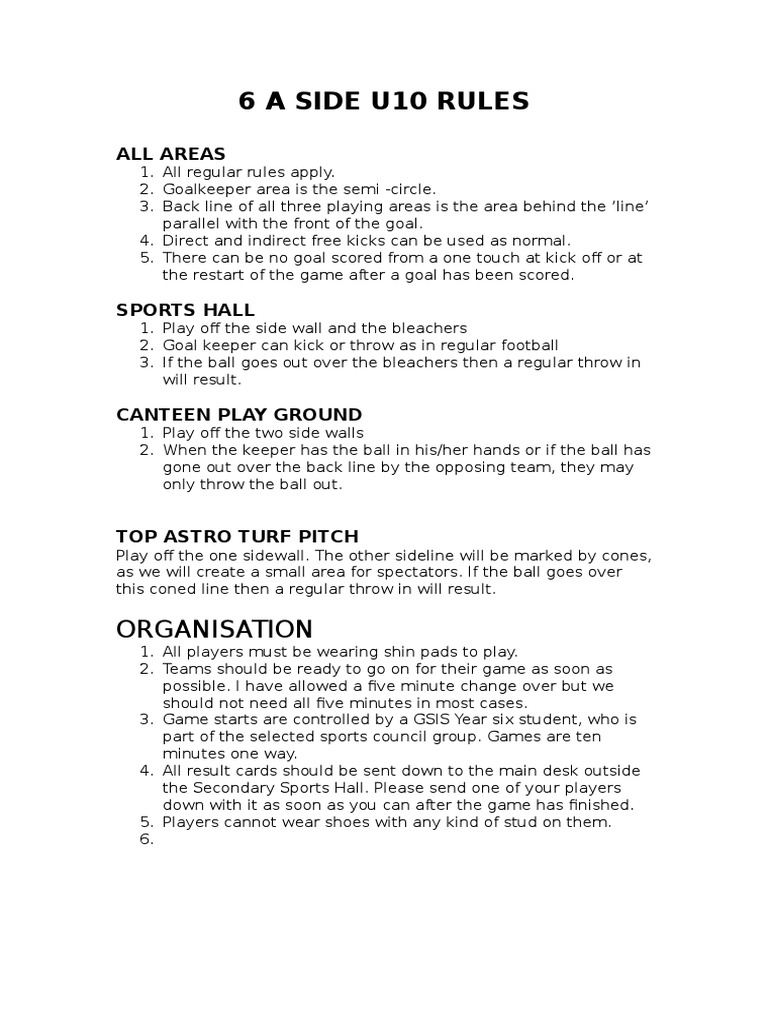 6 A SIDE U10 RULES

ALL AREAS
1. All regular rules apply.
2. Goalkeeper area is the semi -circle.
3. Back line of all three playing areas is the area behind the 'line' parallel with the front of the goal.
4. Direct and indirect free kicks can be used as normal.
5. There can be no goal scored from a one touch at kick off or at the restart of the game after a goal has been scored.

SPORTS HALL
1. Play off the side wall and the bleachers
2. Goal keeper can kick or throw as in regular football
3. If the ball goes out over the bleachers then a regular throw in will result.

CANTEEN PLAY GROUND
1. Play off the two side walls
2. When the keeper has the ball in his/her hands or if the ball has gone out over the back line by the opposing team, they may only throw the ball out.

TOP ASTRO TURF PITCH
Play off the one sidewall. The other sideline will be marked by cones, as we will create a small area for spectators. If the ball goes over this coned line then a regular throw in will result.

ORGANISATION
1. All players must be wearing shin pads to play.
2. Teams should be ready to go on for their game as soon as possible. I have allowed a five minute change over but we should not need all five minutes in most cases.
3. Game starts are controlled by a GSIS Year six student, who is part of the selected sports council group. Games are ten minutes one way.
4. All result cards should be sent down to the main desk outside the Secondary Sports Hall. Please send one of your players down with it as soon as you can after the game has finished.
5. Players cannot wear shoes with any kind of stud on them.
6.